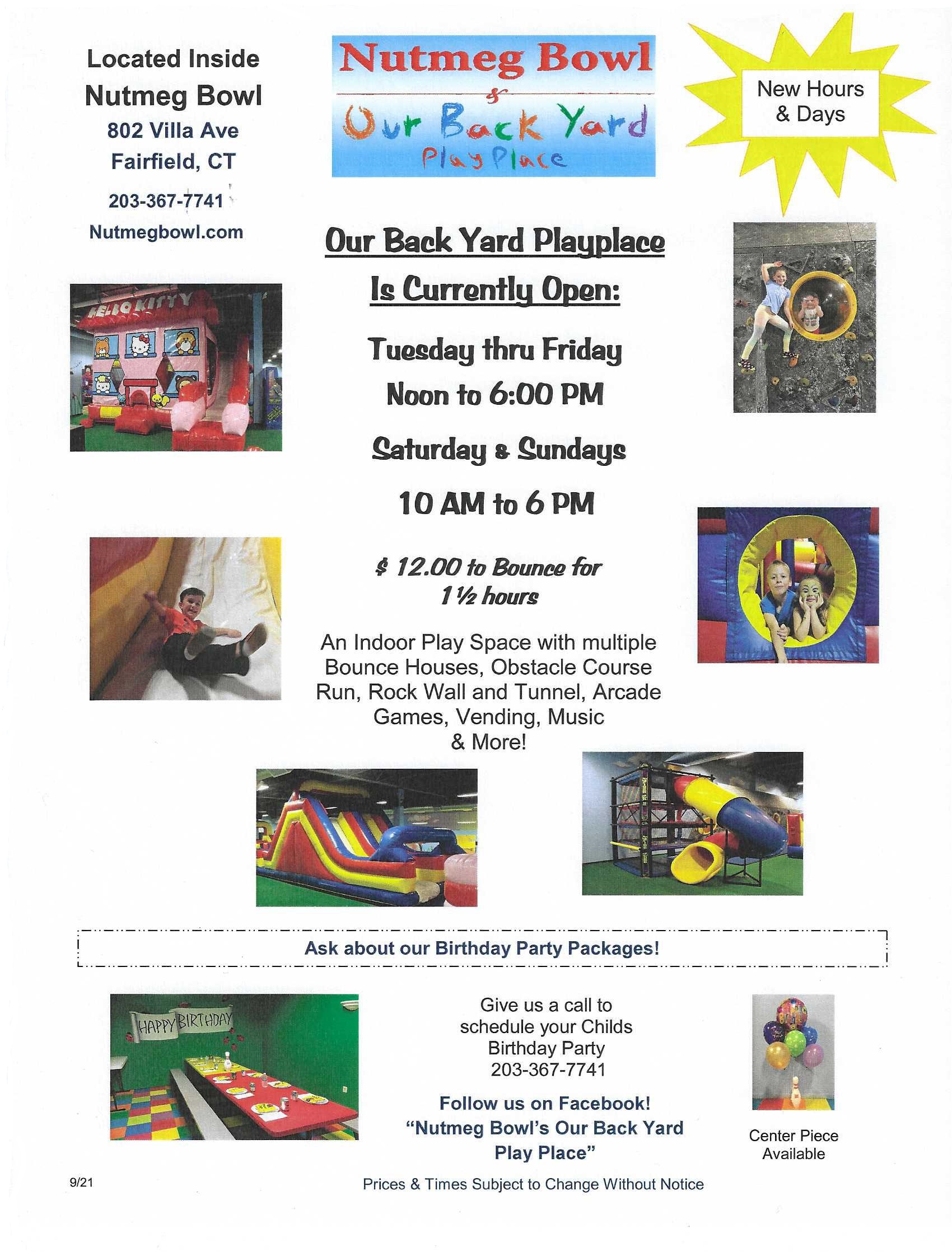 Located Inside
Nutmeg Bowl
802 Villa Ave
Fairfield, CT
203-367-7741
Nutmegbowl.com

Nutmeg Bowl
&
Our Back Yard
Play Place

New Hours & Days

HELLO KITTY

Our Back Yard Playplace
Is Currently Open:

Tuesday thru Friday
Noon to 6:00 PM

Saturday & Sundays
10 AM to 6 PM

$ 12.00 to Bounce for 1 ½ hours

An Indoor Play Space with multiple Bounce Houses, Obstacle Course Run, Rock Wall and Tunnel, Arcade Games, Vending, Music & More!

Ask about our Birthday Party Packages!

HAPPY BIRTHDAY

Give us a call to schedule your Childs Birthday Party
203-367-7741

Follow us on Facebook!
"Nutmeg Bowl's Our Back Yard Play Place"

Center Piece Available

9/21

Prices & Times Subject to Change Without Notice